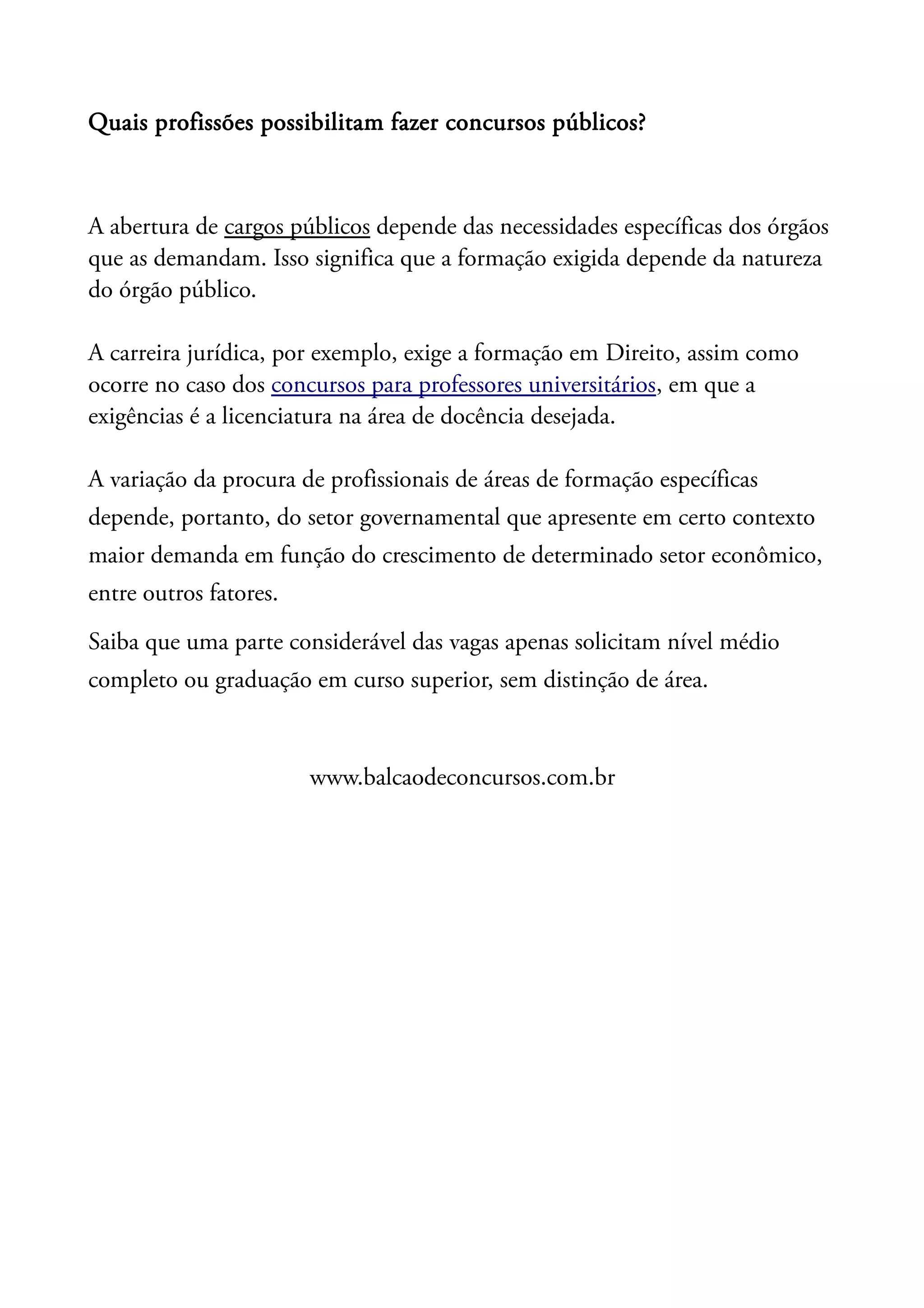 Quais profissões possibilitam fazer concursos públicos?

A abertura de cargos públicos depende das necessidades específicas dos órgãos que as demandam. Isso significa que a formação exigida depende da natureza do órgão público.

A carreira jurídica, por exemplo, exige a formação em Direito, assim como ocorre no caso dos concursos para professores universitários, em que a exigências é a licenciatura na área de docência desejada.

A variação da procura de profissionais de áreas de formação específicas depende, portanto, do setor governamental que apresente em certo contexto maior demanda em função do crescimento de determinado setor econômico, entre outros fatores.

Saiba que uma parte considerável das vagas apenas solicitam nível médio completo ou graduação em curso superior, sem distinção de área.

www.balcaodeconcursos.com.br